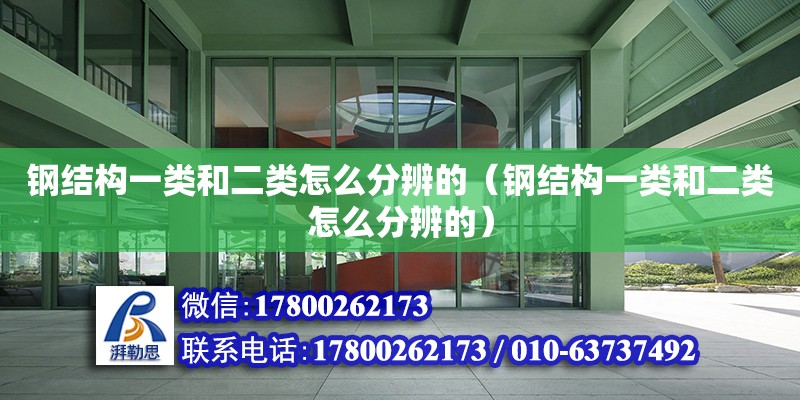 钢结构一类和二类怎么分辨的（钢结构一类和二类怎么分辨的）

湃勒思

微信:17800262173

联系电话:17800262173 / 010-63737492